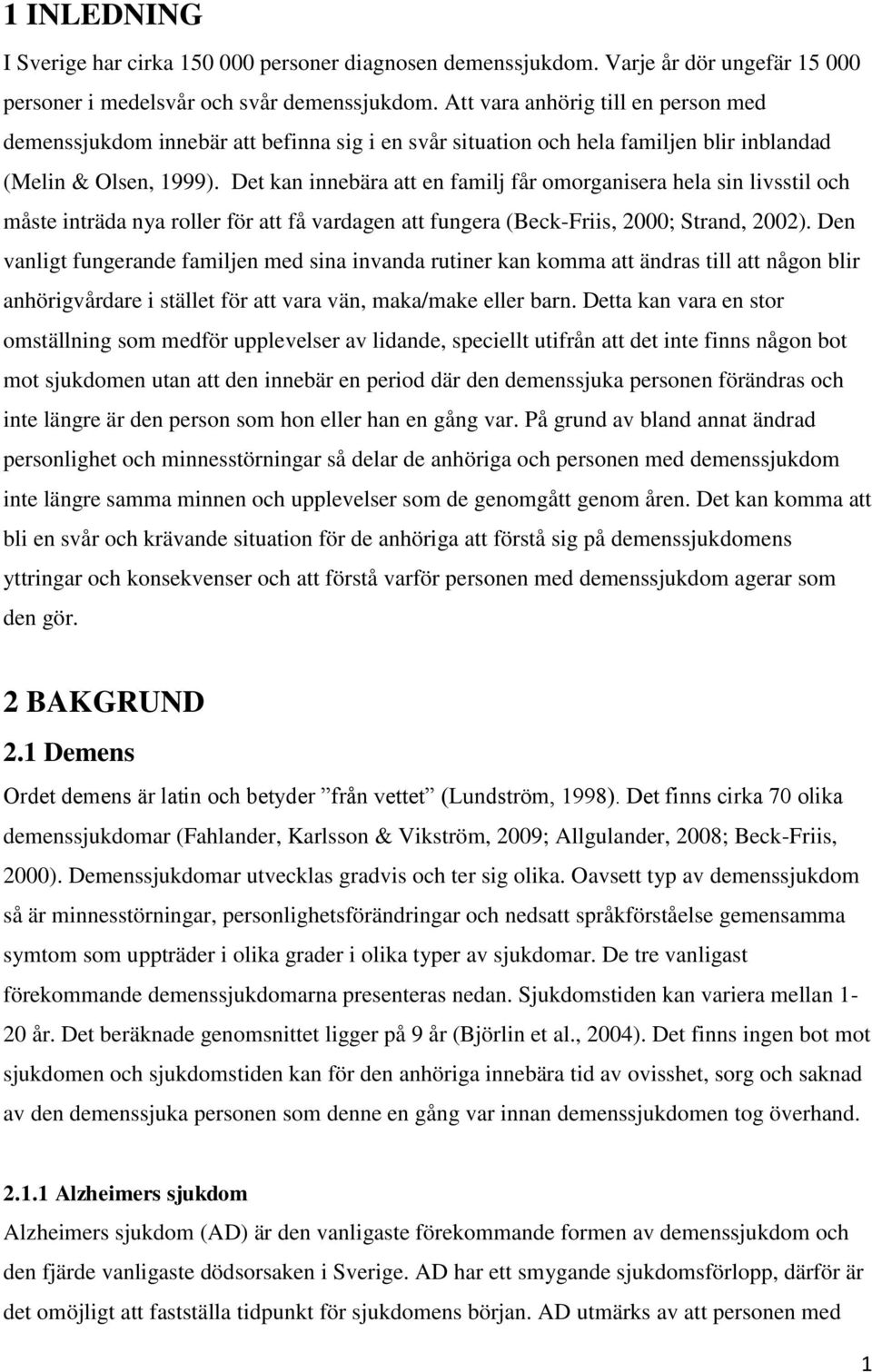 1 INLEDNING

I Sverige har cirka 150 000 personer diagnosen demenssjukdom. Varje år dör ungefär 15 000 personer i medelsvår och svår demenssjukdom. Att vara anhörig till en person med demenssjukdom innebär att befinna sig i en svår situation och hela familjen blir inblandad (Melin & Olsen, 1999). Det kan innebära att en familj får omorganisera hela sin livsstil och måste inträda nya roller för att få vardagen att fungera (Beck-Friis, 2000; Strand, 2002). Den vanligt fungerande familjen med sina invanda rutiner kan komma att ändras till att någon blir anhörigvårdare i stället för att vara vän, maka/make eller barn. Detta kan vara en stor omställning som medför upplevelser av lidande, speciellt utifrån att det inte finns någon bot mot sjukdomen utan att den innebär en period där den demenssjuka personen förändras och inte längre är den person som hon eller han en gång var. På grund av bland annat ändrad personlighet och minnesstörningar så delar de anhöriga och personen med demenssjukdom inte längre samma minnen och upplevelser som de genomgått genom åren. Det kan komma att bli en svår och krävande situation för de anhöriga att förstå sig på demenssjukdomens yttringar och konsekvenser och att förstå varför personen med demenssjukdom agerar som den gör.

2 BAKGRUND

2.1 Demens

Ordet demens är latin och betyder ”från vettet” (Lundström, 1998). Det finns cirka 70 olika demenssjukdomar (Fahlander, Karlsson & Vikström, 2009; Allgulander, 2008; Beck-Friis, 2000). Demenssjukdomar utvecklas gradvis och ter sig olika. Oavsett typ av demenssjukdom så är minnesstörningar, personlighetsförändringar och nedsatt språkförståelse gemensamma symtom som uppträder i olika grader i olika typer av sjukdomar. De tre vanligast förekommande demenssjukdomarna presenteras nedan. Sjukdomstiden kan variera mellan 1-20 år. Det beräknade genomsnittet ligger på 9 år (Björlin et al., 2004). Det finns ingen bot mot sjukdomen och sjukdomstiden kan för den anhöriga innebära tid av ovisshet, sorg och saknad av den demenssjuka personen som denne en gång var innan demenssjukdomen tog överhand.

2.1.1 Alzheimers sjukdom

Alzheimers sjukdom (AD) är den vanligaste förekommande formen av demenssjukdom och den fjärde vanligaste dödsorsaken i Sverige. AD har ett smygande sjukdomsförlopp, därför är det omöjligt att fastställa tidpunkt för sjukdomens början. AD utmärks av att personen med

1